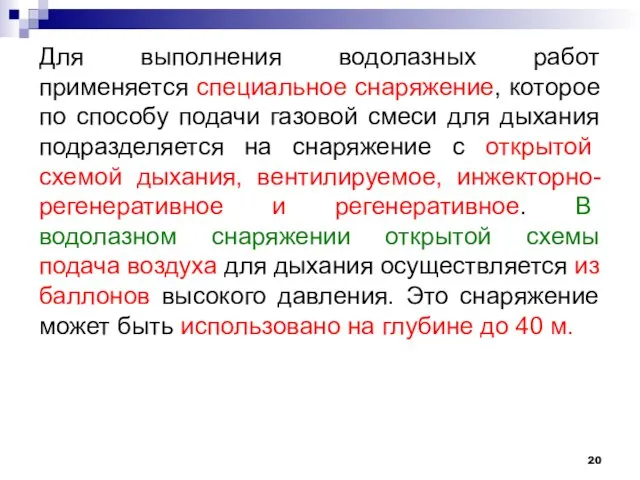 Для выполнения водолазных работ применяется специальное снаряжение, которое по способу подачи газовой смеси для дыхания подразделяется на снаряжение с открытой схемой дыхания, вентилируемое, инжекторно-регенеративное и регенеративное. В водолазном снаряжении открытой схемы подача воздуха для дыхания осуществляется из баллонов высокого давления. Это снаряжение может быть использовано на глубине до 40 м.

20